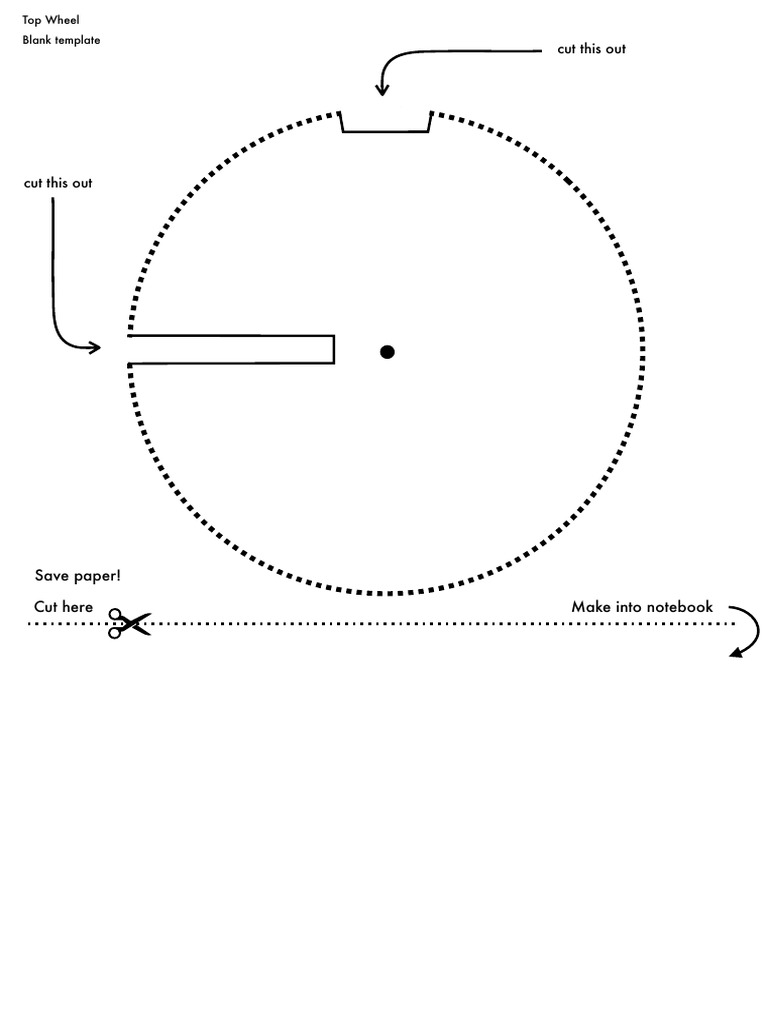 Top Wheel
Blank template

cut this out

cut this out

Save paper!

Cut here

Make into notebook